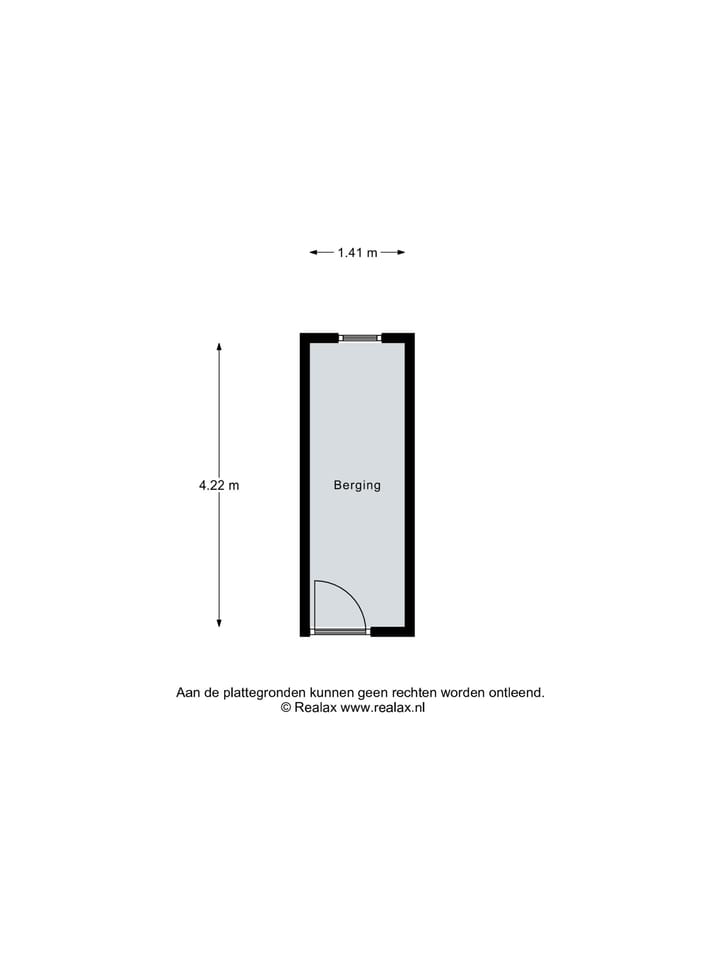 1.41 m

4.22 m

Berging

Aan de plattegronden kunnen geen rechten worden ontleend.
© Realax www.realax.nl